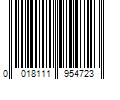 0 018111 954723